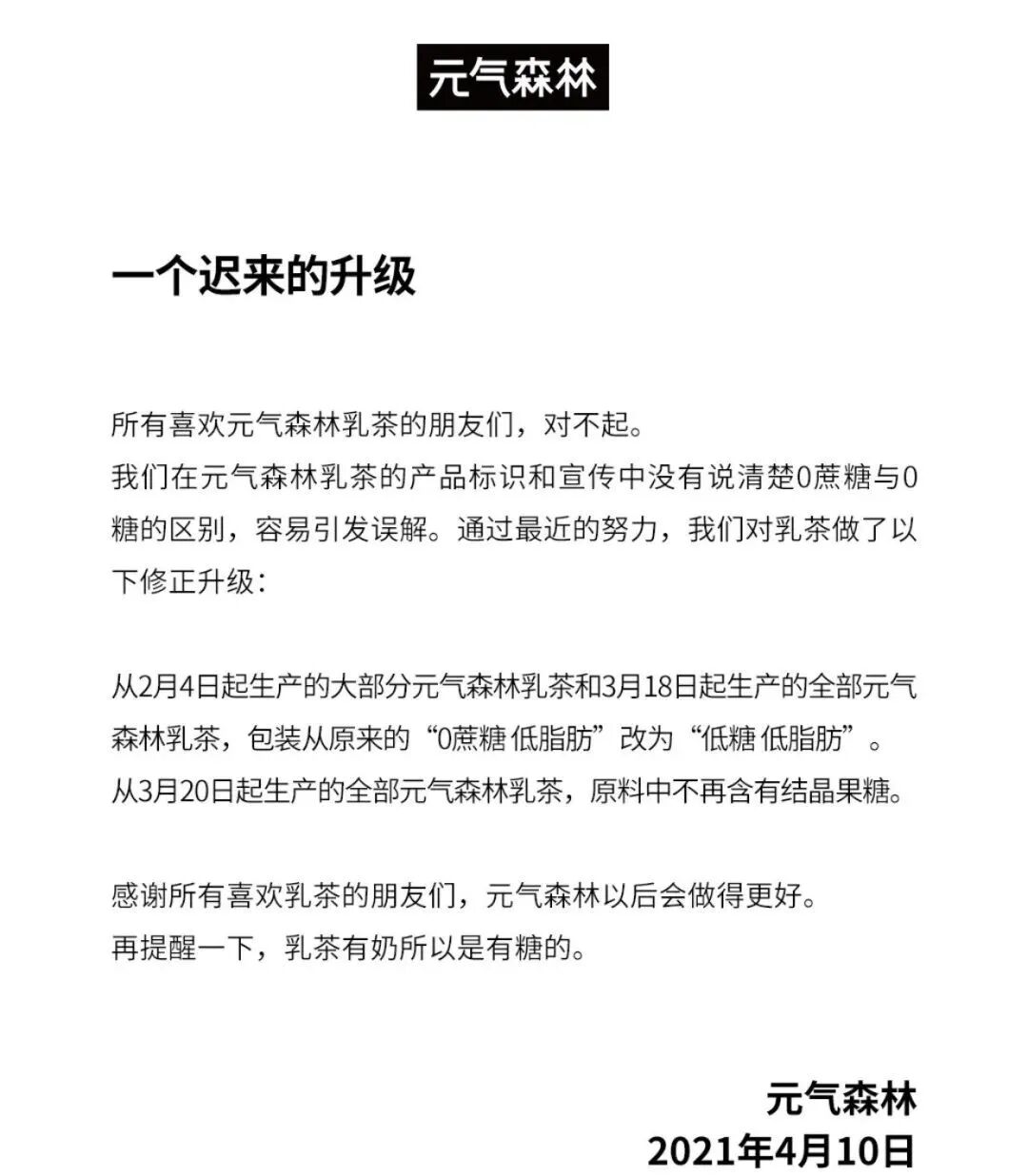 元气森林

一个迟来的升级

所有喜欢元气森林乳茶的朋友们，对不起。
我们在元气森林乳茶的产品标识和宣传中没有说清楚0蔗糖与0糖的区别，容易引发误解。通过最近的努力，我们对乳茶做了以下修正升级：

从2月4日起生产的大部分元气森林乳茶和3月18日起生产的全部元气森林乳茶，包装从原来的“0蔗糖 低脂肪”改为“低糖 低脂肪”。
从3月20日起生产的全部元气森林乳茶，原料中不再含有结晶果糖。

感谢所有喜欢乳茶的朋友们，元气森林以后会做得更好。
再提醒一下，乳茶有奶所以是有糖的。

元气森林
2021年4月10日